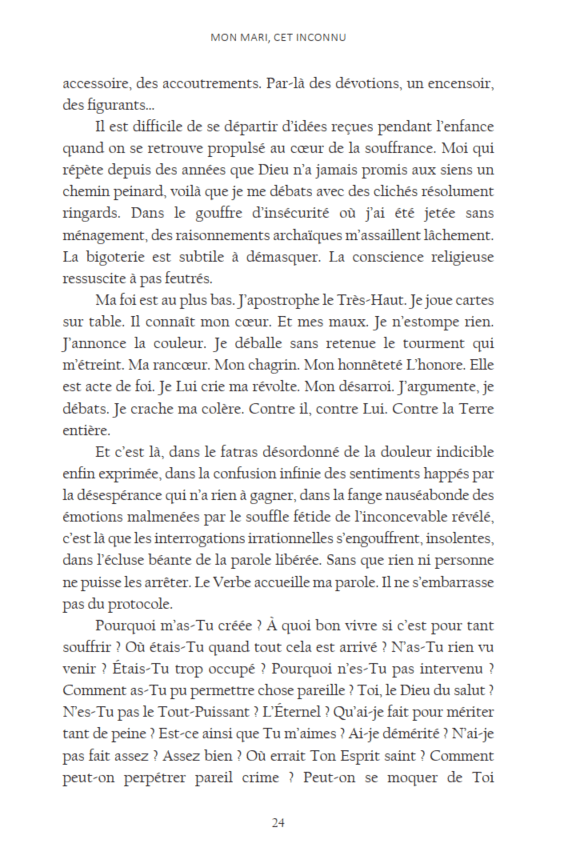 MON MARI, CET INCONNU

accessoire, des accoutrements. Par-là des dévotions, un encensoir, des figurants...

Il est difficile de se départir d'idées reçues pendant l'enfance quand on se retrouve propulsé au cœur de la souffrance. Moi qui répète depuis des années que Dieu n'a jamais promis aux siens un chemin peinard, voilà que je me débats avec des clichés résolument ringards. Dans le gouffre d'insécurité où j'ai été jetée sans ménagement, des raisonnements archaïques m'assaillent lâchement. La bigoterie est subtile à démasquer. La conscience religieuse ressuscite à pas feutrés.

Ma foi est au plus bas. J'apostrophe le Très-Haut. Je joue cartes sur table. Il connaît mon cœur. Et mes maux. Je n'estompe rien. J'annonce la couleur. Je déballe sans retenue le tourment qui m'étreint. Ma rancœur. Mon chagrin. Mon honnêteté L'honore. Elle est acte de foi. Je Lui crie ma révolte. Mon désarroi. J'argumente, je débats. Je crache ma colère. Contre il, contre Lui. Contre la Terre entière.

Et c'est là, dans le fatras désordonné de la douleur indicible enfin exprimée, dans la confusion infinie des sentiments happés par la désespérance qui n'a rien à gagner, dans la fange nauséabonde des émotions malmenées par le souffle fétide de l'inconcevable révélé, c'est là que les interrogations irrationnelles s'engouffrent, insolentes, dans l'écluse béante de la parole libérée. Sans que rien ni personne ne puisse les arrêter. Le Verbe accueille ma parole. Il ne s'embarrasse pas du protocole.

Pourquoi m'as-Tu créée ? À quoi bon vivre si c'est pour tant souffrir ? Où étais-Tu quand tout cela est arrivé ? N'as-Tu rien vu venir ? Étais-Tu trop occupé ? Pourquoi n'es-Tu pas intervenu ? Comment as-Tu pu permettre chose pareille ? Toi, le Dieu du salut ? N'es-Tu pas le Tout-Puissant ? L'Éternel ? Qu'ai-je fait pour mériter tant de peine ? Est-ce ainsi que Tu m'aimes ? Ai-je démérité ? N'ai-je pas fait assez ? Assez bien ? Où errait Ton Esprit saint ? Comment peut-on perpétrer pareil crime ? Peut-on se moquer de Toi

24